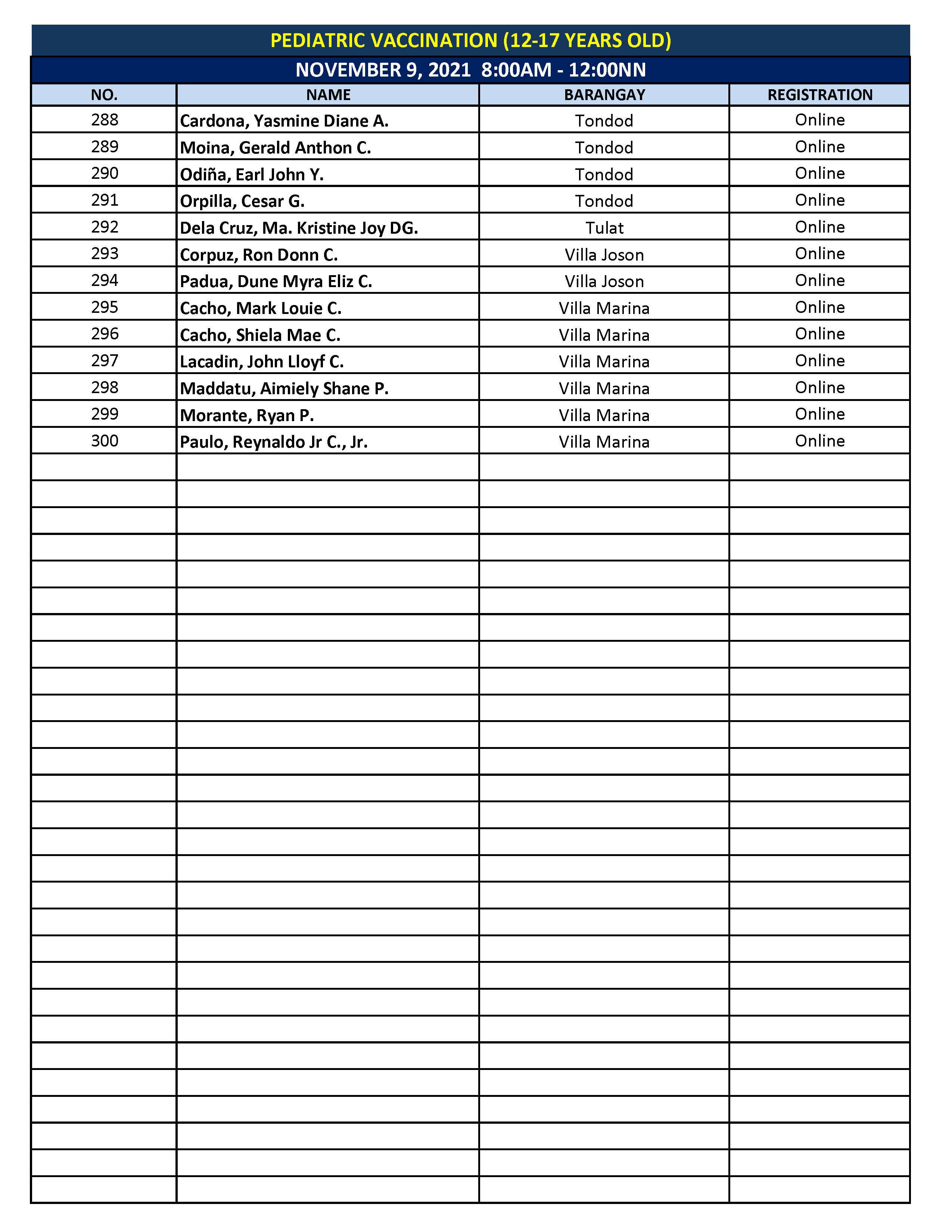 PEDIATRIC VACCINATION (12-17 YEARS OLD)

NOVEMBER 9, 2021 8:00AM - 12:00NN

| NO. | NAME | BARANGAY | REGISTRATION |
|---|---|---|---|
| 288 | Cardona, Yasmine Diane A. | Tondod | Online |
| 289 | Moina, Gerald Anthon C. | Tondod | Online |
| 290 | Odiña, Earl John Y. | Tondod | Online |
| 291 | Orpilla, Cesar G. | Tondod | Online |
| 292 | Dela Cruz, Ma. Kristine Joy DG. | Tulat | Online |
| 293 | Corpuz, Ron Donn C. | Villa Joson | Online |
| 294 | Padua, Dune Myra Eliz C. | Villa Joson | Online |
| 295 | Cacho, Mark Louie C. | Villa Marina | Online |
| 296 | Cacho, Shiela Mae C. | Villa Marina | Online |
| 297 | Lacadin, John Lloyf C. | Villa Marina | Online |
| 298 | Maddatu, Aimiely Shane P. | Villa Marina | Online |
| 299 | Morante, Ryan P. | Villa Marina | Online |
| 300 | Paulo, Reynaldo Jr C., Jr. | Villa Marina | Online |